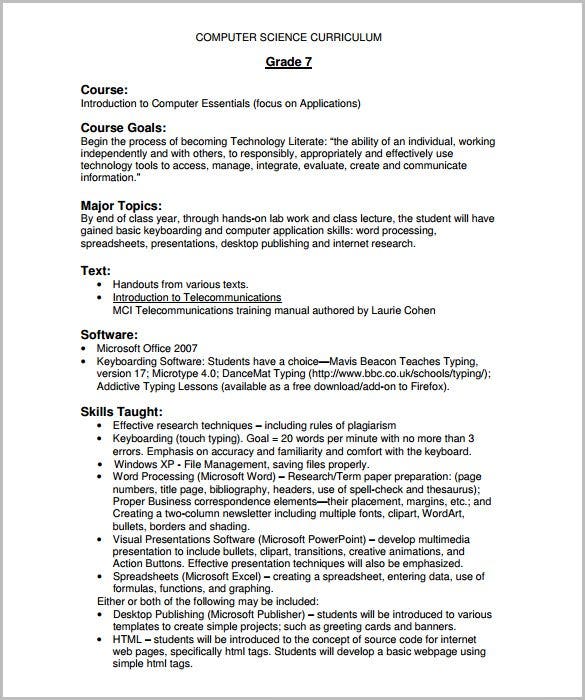 COMPUTER SCIENCE CURRICULUM

Grade 7

Course:
Introduction to Computer Essentials (focus on Applications)

Course Goals:
Begin the process of becoming Technology Literate: "the ability of an individual, working independently and with others, to responsibly, appropriately and effectively use technology tools to access, manage, integrate, evaluate, create and communicate information."

Major Topics:
By end of class year, through hands-on lab work and class lecture, the student will have gained basic keyboarding and computer application skills: word processing, spreadsheets, presentations, desktop publishing and internet research.

Text:
• Handouts from various texts.
• Introduction to Telecommunications
MCI Telecommunications training manual authored by Laurie Cohen

Software:
• Microsoft Office 2007
• Keyboarding Software: Students have a choice—Mavis Beacon Teaches Typing, version 17; Microtype 4.0; DanceMat Typing (http://www.bbc.co.uk/schools/typing/); Addictive Typing Lessons (available as a free download/add-on to Firefox).

Skills Taught:
• Effective research techniques – including rules of plagiarism
• Keyboarding (touch typing). Goal = 20 words per minute with no more than 3 errors. Emphasis on accuracy and familiarity and comfort with the keyboard.
• Windows XP - File Management, saving files properly.
• Word Processing (Microsoft Word) – Research/Term paper preparation: (page numbers, title page, bibliography, headers, use of spell-check and thesaurus); Proper Business correspondence elements—their placement, margins, etc.; and Creating a two-column newsletter including multiple fonts, clipart, WordArt, bullets, borders and shading.
• Visual Presentations Software (Microsoft PowerPoint) – develop multimedia presentation to include bullets, clipart, transitions, creative animations, and Action Buttons. Effective presentation techniques will also be emphasized.
• Spreadsheets (Microsoft Excel) – creating a spreadsheet, entering data, use of formulas, functions, and graphing.
Either or both of the following may be included:
• Desktop Publishing (Microsoft Publisher) – students will be introduced to various templates to create simple projects; such as greeting cards and banners.
• HTML – students will be introduced to the concept of source code for internet web pages, specifically html tags. Students will develop a basic webpage using simple html tags.